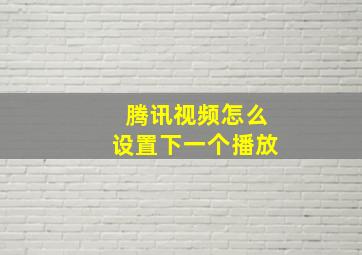 腾讯视频怎么
设置下一个播放